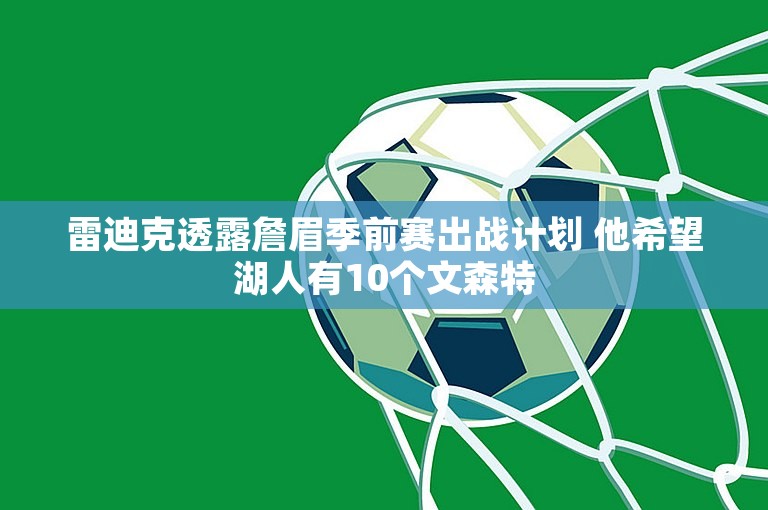 雷迪克透露詹眉季前赛出战计划 他希望湖人有10个文森特